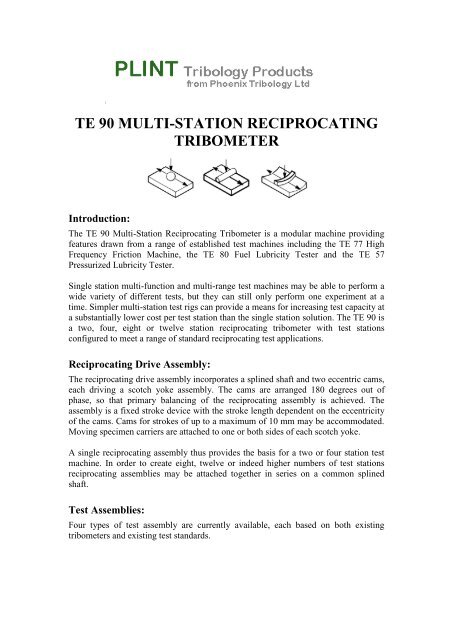 PLINT Tribology Products
from Phoenix Tribology Ltd

TE 90 MULTI-STATION RECIPROCATING TRIBOMETER

Introduction:

The TE 90 Multi-Station Reciprocating Tribometer is a modular machine providing features drawn from a range of established test machines including the TE 77 High Frequency Friction Machine, the TE 80 Fuel Lubricity Tester and the TE 57 Pressurized Lubricity Tester.

Single station multi-function and multi-range test machines may be able to perform a wide variety of different tests, but they can still only perform one experiment at a time. Simpler multi-station test rigs can provide a means for increasing test capacity at a substantially lower cost per test station than the single station solution. The TE 90 is a two, four, eight or twelve station reciprocating tribometer with test stations configured to meet a range of standard reciprocating test applications.

Reciprocating Drive Assembly:

The reciprocating drive assembly incorporates a splined shaft and two eccentric cams, each driving a scotch yoke assembly. The cams are arranged 180 degrees out of phase, so that primary balancing of the reciprocating assembly is achieved. The assembly is a fixed stroke device with the stroke length dependent on the eccentricity of the cams. Cams for strokes of up to a maximum of 10 mm may be accommodated. Moving specimen carriers are attached to one or both sides of each scotch yoke.

A single reciprocating assembly thus provides the basis for a two or four station test machine. In order to create eight, twelve or indeed higher numbers of test stations reciprocating assemblies may be attached together in series on a common splined shaft.

Test Assemblies:

Four types of test assembly are currently available, each based on both existing tribometers and existing test standards.